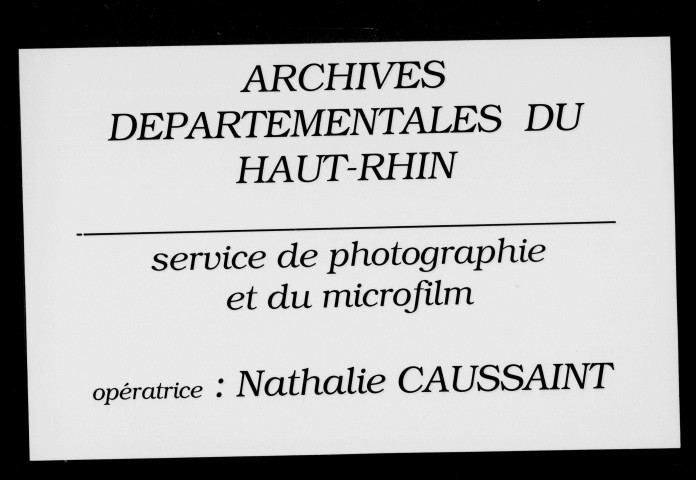 ARCHIVES
DEPARTEMENTALES DU
HAUT-RHIN

service de photographie
et du microfilm

opératrice : Nathalie CAUSSAINT